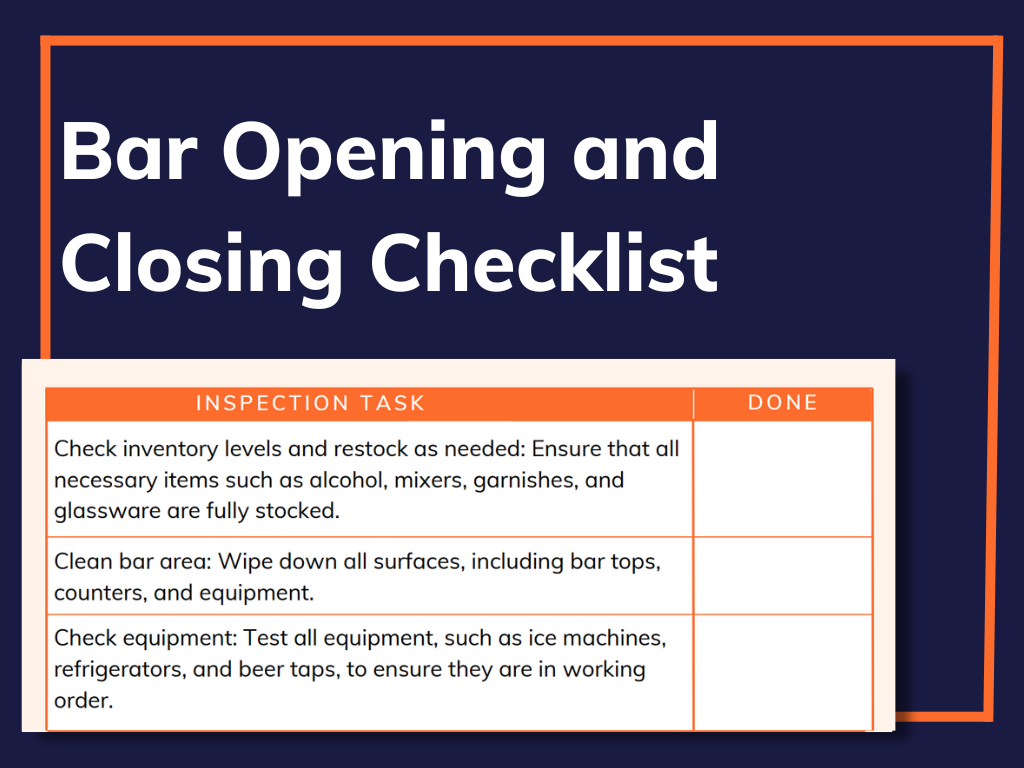 Bar Opening and Closing Checklist

| INSPECTION TASK | DONE |
|---|---|
| Check inventory levels and restock as needed: Ensure that all necessary items such as alcohol, mixers, garnishes, and glassware are fully stocked. | |
| Clean bar area: Wipe down all surfaces, including bar tops, counters, and equipment. | |
| Check equipment: Test all equipment, such as ice machines, refrigerators, and beer taps, to ensure they are in working order. | |